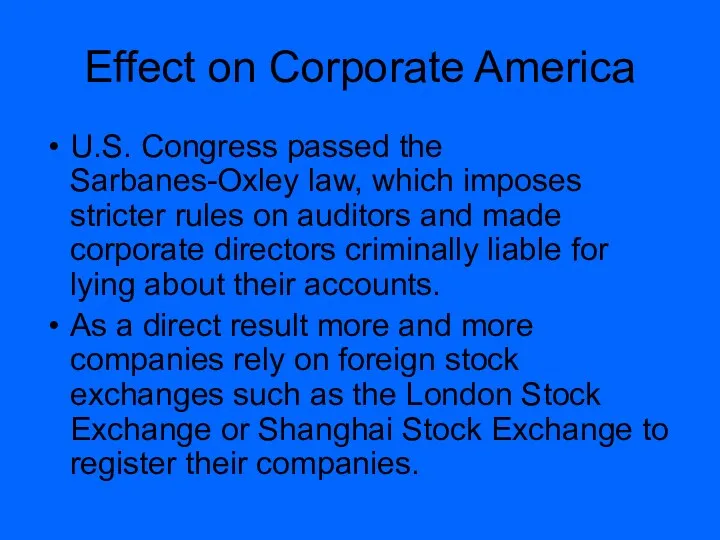 Effect on Corporate America

• U.S. Congress passed the Sarbanes-Oxley law, which imposes stricter rules on auditors and made corporate directors criminally liable for lying about their accounts.
• As a direct result more and more companies rely on foreign stock exchanges such as the London Stock Exchange or Shanghai Stock Exchange to register their companies.